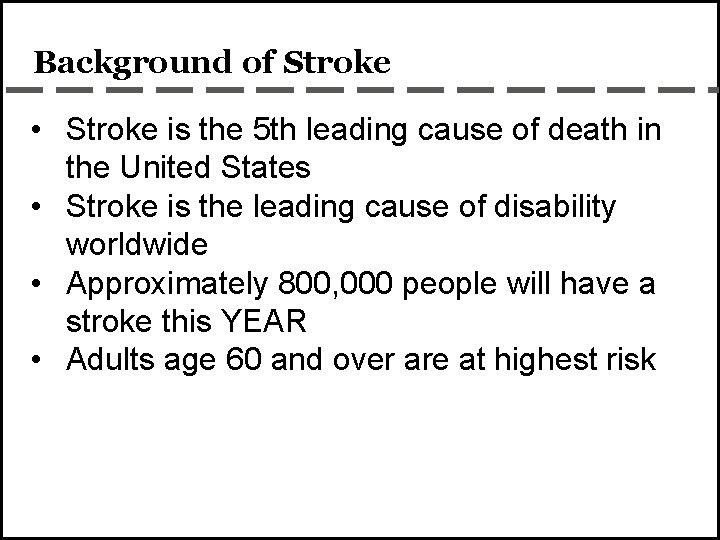 Background of Stroke

• Stroke is the 5th leading cause of death in the United States
• Stroke is the leading cause of disability worldwide
• Approximately 800,000 people will have a stroke this YEAR
• Adults age 60 and over are at highest risk